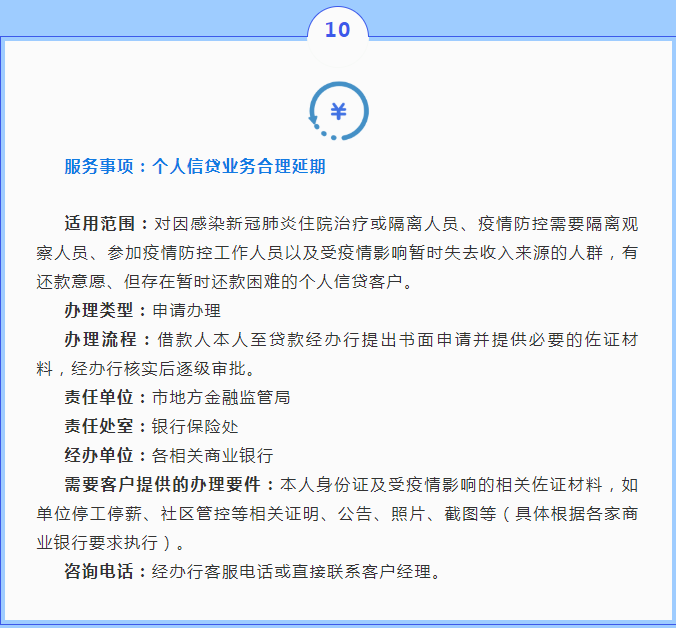 10

¥

服务事项：个人信贷业务合理延期

适用范围：对因感染新冠肺炎住院治疗或隔离人员、疫情防控需要隔离观察人员、参加疫情防控工作人员以及受疫情影响暂时失去收入来源的人群，有还款意愿、但存在暂时还款困难的个人信贷客户。

办理类型：申请办理

办理流程：借款人本人至贷款经办行提出书面申请并提供必要的佐证材料，经办行核实后逐级审批。

责任单位：市地方金融监管局

责任处室：银行保险处

经办单位：各相关商业银行

需要客户提供的办理要件：本人身份证及受疫情影响的相关佐证材料，如单位停工停薪、社区管控等相关证明、公告、照片、截图等（具体根据各家商业银行要求执行）。

咨询电话：经办行客服电话或直接联系客户经理。